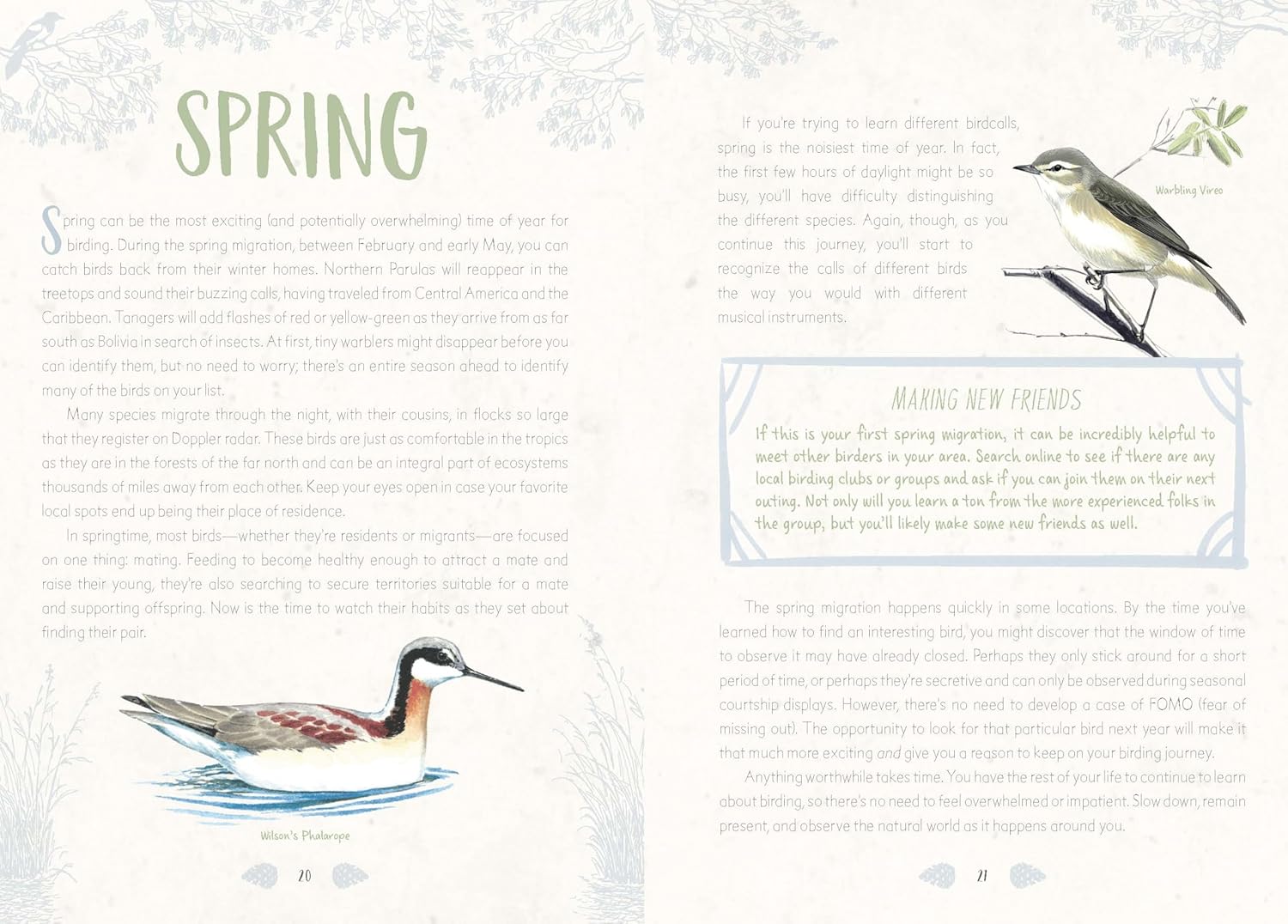 SPRING

Spring can be the most exciting (and potentially overwhelming) time of year for birding. During the spring migration, between February and early May, you can catch birds back from their winter homes. Northern Parulas will reappear in the treetops and sound their buzzing calls, having traveled from Central America and the Caribbean. Tanagers will add flashes of red or yellow-green as they arrive from as far south as Bolivia in search of insects. At first, tiny warblers might disappear before you can identify them, but no need to worry; there's an entire season ahead to identify many of the birds on your list.

Many species migrate through the night, with their cousins, in flocks so large that they register on Doppler radar. These birds are just as comfortable in the tropics as they are in the forests of the far north and can be an integral part of ecosystems thousands of miles away from each other. Keep your eyes open in case your favorite local spots end up being their place of residence.

In springtime, most birds—whether they're residents or migrants—are focused on one thing: mating. Feeding to become healthy enough to attract a mate and raise their young, they're also searching to secure territories suitable for a mate and supporting offspring. Now is the time to watch their habits as they set about finding their pair.

Wilson's Phalarope

20

If you're trying to learn different birdcalls, spring is the noisiest time of year. In fact, the first few hours of daylight might be so busy, you'll have difficulty distinguishing the different species. Again, though, as you continue this journey, you'll start to recognize the calls of different birds the way you would with different musical instruments.

Warbling Vireo

MAKING NEW FRIENDS

If this is your first spring migration, it can be incredibly helpful to meet other birders in your area. Search online to see if there are any local birding clubs or groups and ask if you can join them on their next outing. Not only will you learn a ton from the more experienced folks in the group, but you'll likely make some new friends as well.

The spring migration happens quickly in some locations. By the time you've learned how to find an interesting bird, you might discover that the window of time to observe it may have already closed. Perhaps they only stick around for a short period of time, or perhaps they're secretive and can only be observed during seasonal courtship displays. However, there's no need to develop a case of FOMO (fear of missing out). The opportunity to look for that particular bird next year will make it that much more exciting and give you a reason to keep on your birding journey.

Anything worthwhile takes time. You have the rest of your life to continue to learn about birding, so there's no need to feel overwhelmed or impatient. Slow down, remain present, and observe the natural world as it happens around you.

21